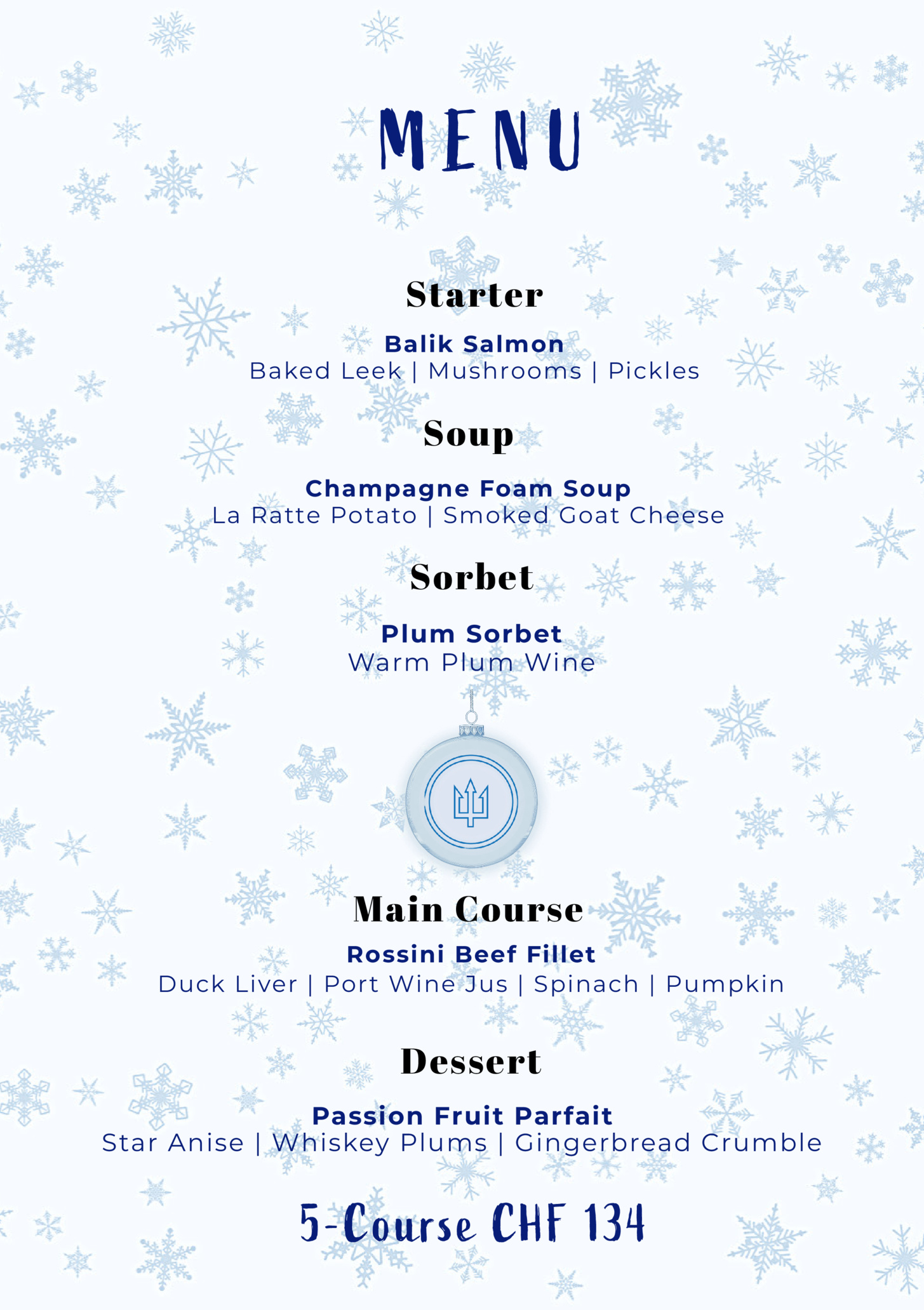 MENU

Starter

Balik Salmon
Baked Leek | Mushrooms | Pickles

Soup

Champagne Foam Soup
La Ratte Potato | Smoked Goat Cheese

Sorbet

Plum Sorbet
Warm Plum Wine

Main Course

Rossini Beef Fillet
Duck Liver | Port Wine Jus | Spinach | Pumpkin

Dessert

Passion Fruit Parfait
Star Anise | Whiskey Plums | Gingerbread Crumble

5-Course CHF 134